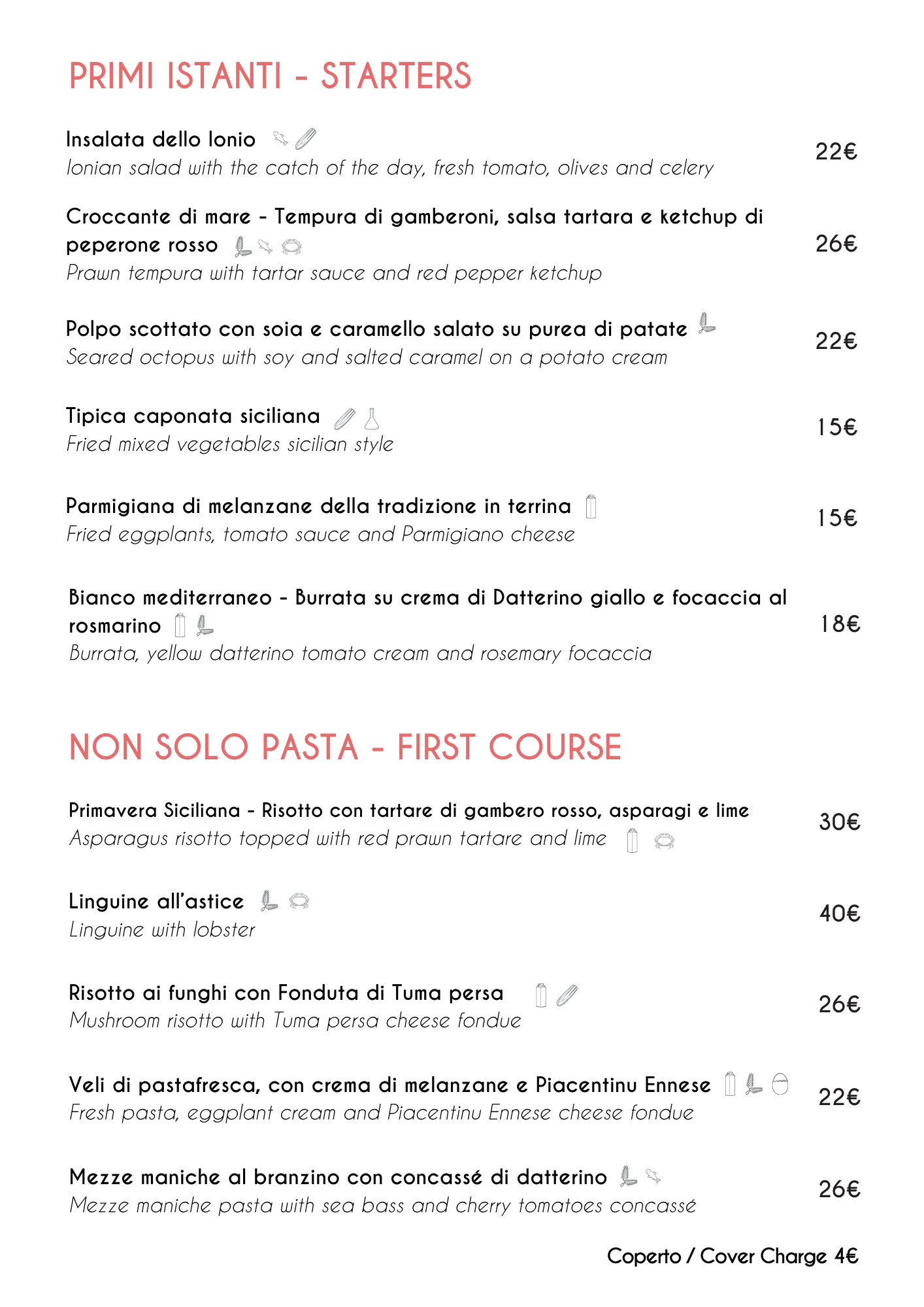 PRIMI ISTANTI - STARTERS

Insalata dello Ionio
Ionian salad with the catch of the day, fresh tomato, olives and celery
22€

Croccante di mare - Tempura di gamberoni, salsa tartara e ketchup di peperone rosso
Prawn tempura with tartar sauce and red pepper ketchup
26€

Polpo scottato con soia e caramello salato su purea di patate
Seared octopus with soy and salted caramel on a potato cream
22€

Tipica caponata siciliana
Fried mixed vegetables sicilian style
15€

Parmigiana di melanzane della tradizione in terrina
Fried eggplants, tomato sauce and Parmigiano cheese
15€

Bianco mediterraneo - Burrata su crema di Datterino giallo e focaccia al rosmarino
Burrata, yellow datterino tomato cream and rosemary focaccia
18€

NON SOLO PASTA - FIRST COURSE

Primavera Siciliana - Risotto con tartare di gambero rosso, asparagi e lime
Asparagus risotto topped with red prawn tartare and lime
30€

Linguine all'astice
Linguine with lobster
40€

Risotto ai funghi con Fonduta di Tuma persa
Mushroom risotto with Tuma persa cheese fondue
26€

Veli di pastafresca, con crema di melanzane e Piacentinu Ennese
Fresh pasta, eggplant cream and Piacentinu Ennese cheese fondue
22€

Mezze maniche al branzino con concassé di datterino
Mezze maniche pasta with sea bass and cherry tomatoes concassé
26€

Coperto / Cover Charge 4€